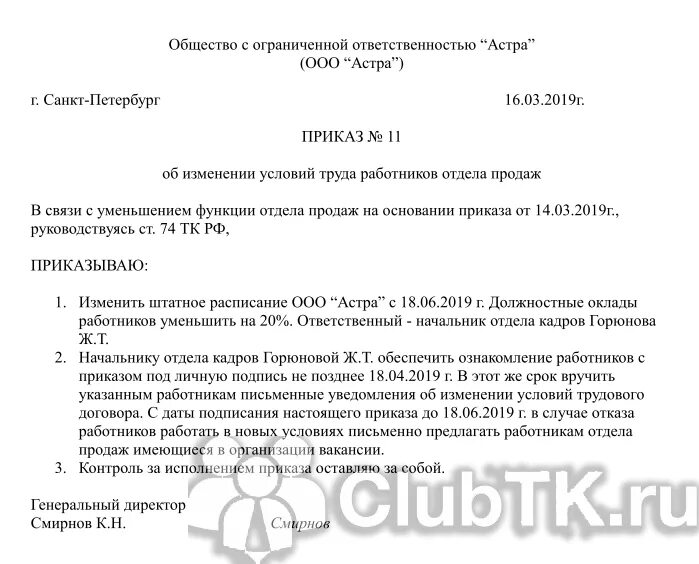 Общество с ограниченной ответственностью “Астра”
(ООО “Астра”)

г. Санкт-Петербург 16.03.2019г.

ПРИКАЗ № 11

об изменении условий труда работников отдела продаж

В связи с уменьшением функции отдела продаж на основании приказа от 14.03.2019г., руководствуясь ст. 74 ТК РФ,

ПРИКАЗЫВАЮ:

1. Изменить штатное расписание ООО “Астра” с 18.06.2019 г. Должностные оклады работников уменьшить на 20%. Ответственный - начальник отдела кадров Горюнова Ж.Т.
2. Начальнику отдела кадров Горюновой Ж.Т. обеспечить ознакомление работников с приказом под личную подпись не позднее 18.04.2019 г. В этот же срок вручить указанным работникам письменные уведомления об изменении условий трудового договора. С даты подписания настоящего приказа до 18.06.2019 г. в случае отказа работников работать в новых условиях письменно предлагать работникам отдела продаж имеющиеся в организации вакансии.
3. Контроль за исполнением приказа оставляю за собой.

Генеральный директор
Смирнов К.Н. Смирнов

ClubTK.ru